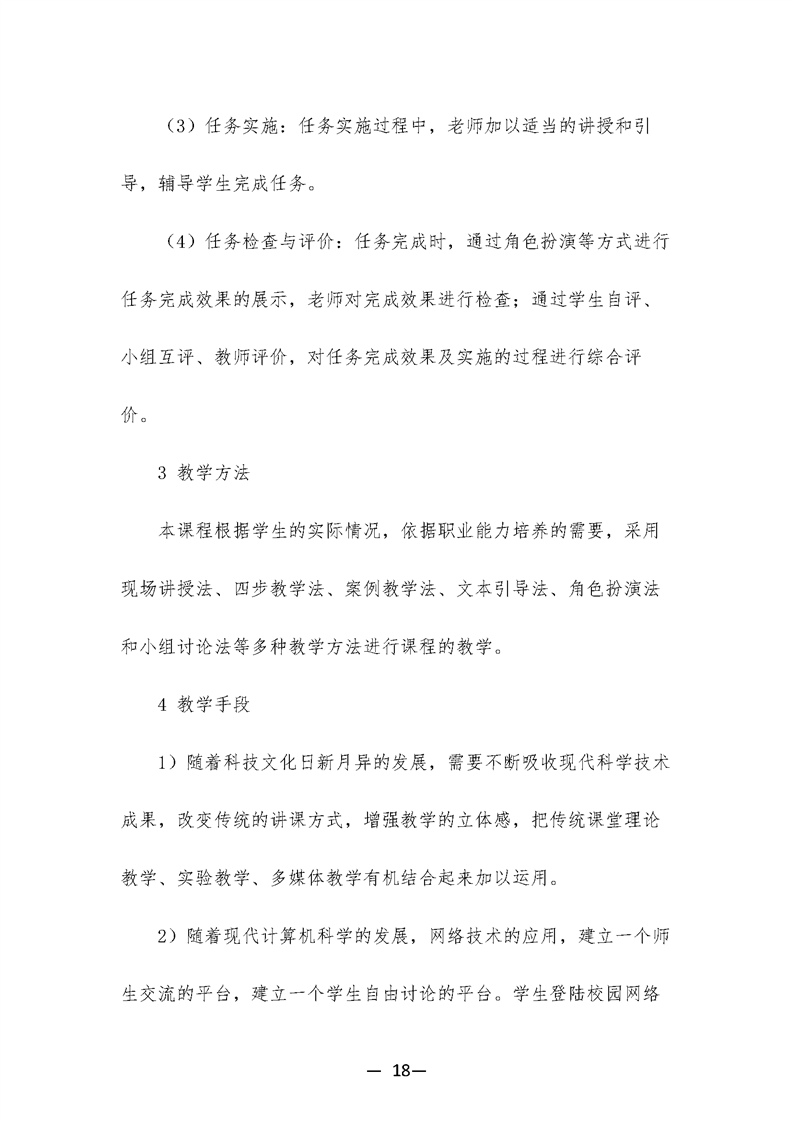 （3）任务实施：任务实施过程中，老师加以适当的讲授和引导，辅导学生完成任务。

（4）任务检查与评价：任务完成时，通过角色扮演等方式进行任务完成效果的展示，老师对完成效果进行检查；通过学生自评、小组互评、教师评价，对任务完成效果及实施的过程进行综合评价。

3 教学方法

本课程根据学生的实际情况，依据职业能力培养的需要，采用现场讲授法、四步教学法、案例教学法、文本引导法、角色扮演法和小组讨论法等多种教学方法进行课程的教学。

4 教学手段

1）随着科技文化日新月异的发展，需要不断吸收现代科学技术成果，改变传统的讲课方式，增强教学的立体感，把传统课堂理论教学、实验教学、多媒体教学有机结合起来加以运用。

2）随着现代计算机科学的发展，网络技术的应用，建立一个师生交流的平台，建立一个学生自由讨论的平台。学生登陆校园网络

— 18—